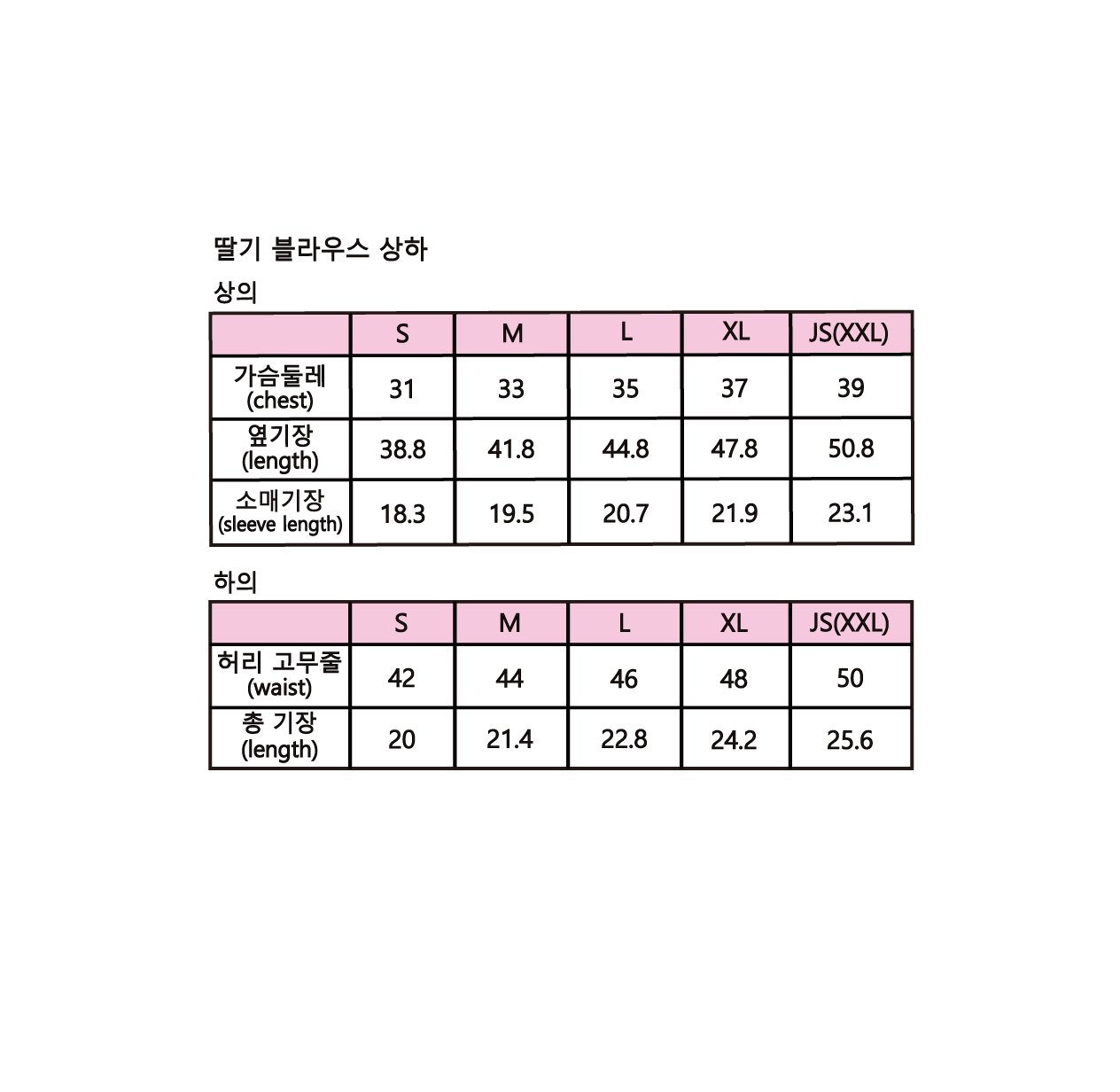 딸기 블라우스 상하

상의

| | S | M | L | XL | JS(XXL) |
|---|---|---|---|---|---|
| 가슴둘레 (chest) | 31 | 33 | 35 | 37 | 39 |
| 옆기장 (length) | 38.8 | 41.8 | 44.8 | 47.8 | 50.8 |
| 소매기장 (sleeve length) | 18.3 | 19.5 | 20.7 | 21.9 | 23.1 |

하의

| | S | M | L | XL | JS(XXL) |
|---|---|---|---|---|---|
| 허리 고무줄 (waist) | 42 | 44 | 46 | 48 | 50 |
| 총 기장 (length) | 20 | 21.4 | 22.8 | 24.2 | 25.6 |